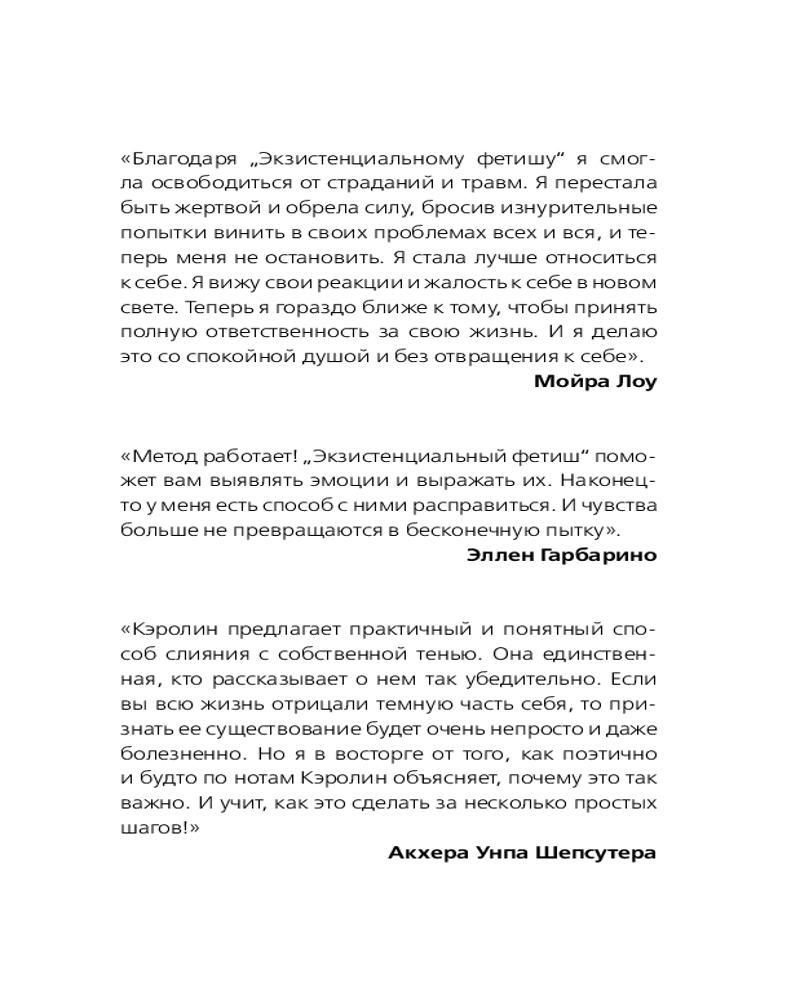 «Благодаря „Экзистенциальному фетишу“ я смогла освободиться от страданий и травм. Я перестала быть жертвой и обрела силу, бросив изнурительные попытки винить в своих проблемах всех и вся, и теперь меня не остановить. Я стала лучше относиться к себе. Я вижу свои реакции и жалость к себе в новом свете. Теперь я гораздо ближе к тому, чтобы принять полную ответственность за свою жизнь. И я делаю это со спокойной душой и без отвращения к себе».

**Мойра Лоу**

«Метод работает! „Экзистенциальный фетиш“ поможет вам выявлять эмоции и выражать их. Наконец-то у меня есть способ с ними расправиться. И чувства больше не превращаются в бесконечную пытку».

**Эллен Гарбарино**

«Кэролин предлагает практичный и понятный способ слияния с собственной тенью. Она единственная, кто рассказывает о нем так убедительно. Если вы всю жизнь отрицали темную часть себя, то признать ее существование будет очень непросто и даже болезненно. Но я в восторге от того, как поэтично и будто по нотам Кэролин объясняет, почему это так важно. И учит, как это сделать за несколько простых шагов!»

**Акхера Унпа Шепсутера**